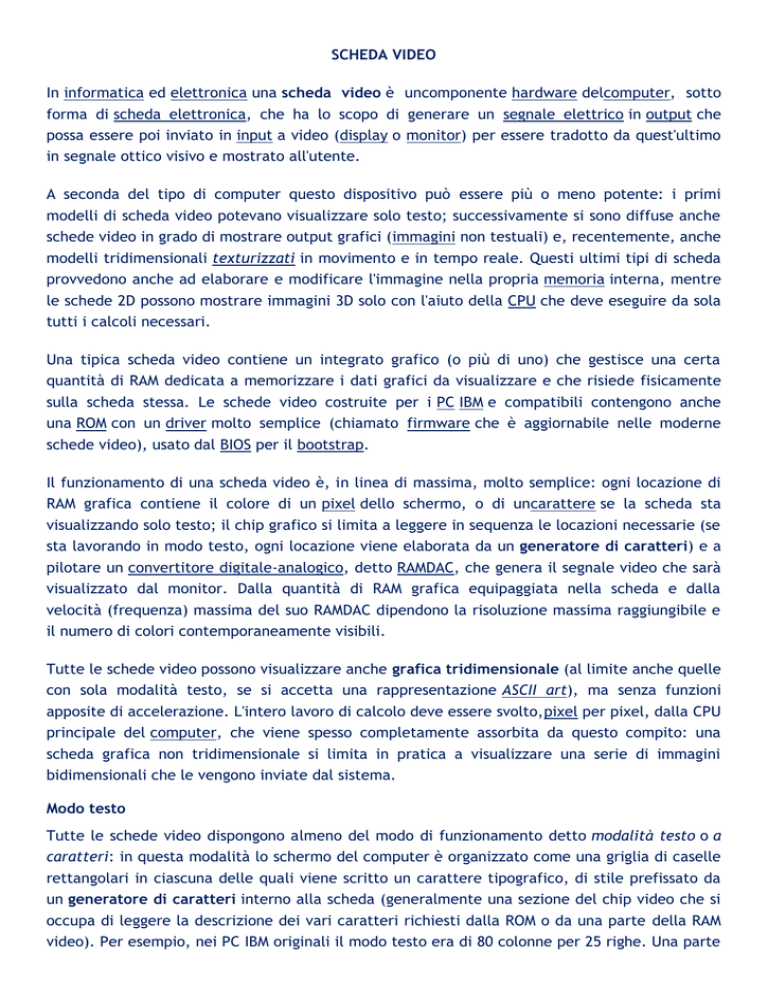 SCHEDA VIDEO

In informatica ed elettronica una scheda video è uncomponente hardware delcomputer, sotto forma di scheda elettronica, che ha lo scopo di generare un segnale elettrico in output che possa essere poi inviato in input a video (display o monitor) per essere tradotto da quest'ultimo in segnale ottico visivo e mostrato all'utente.

A seconda del tipo di computer questo dispositivo può essere più o meno potente: i primi modelli di scheda video potevano visualizzare solo testo; successivamente si sono diffuse anche schede video in grado di mostrare output grafici (immagini non testuali) e, recentemente, anche modelli tridimensionali texturizzati in movimento e in tempo reale. Questi ultimi tipi di scheda provvedono anche ad elaborare e modificare l'immagine nella propria memoria interna, mentre le schede 2D possono mostrare immagini 3D solo con l'aiuto della CPU che deve eseguire da sola tutti i calcoli necessari.

Una tipica scheda video contiene un integrato grafico (o più di uno) che gestisce una certa quantità di RAM dedicata a memorizzare i dati grafici da visualizzare e che risiede fisicamente sulla scheda stessa. Le schede video costruite per i PC IBM e compatibili contengono anche una ROM con un driver molto semplice (chiamato firmware che è aggiornabile nelle moderne schede video), usato dal BIOS per il bootstrap.

Il funzionamento di una scheda video è, in linea di massima, molto semplice: ogni locazione di RAM grafica contiene il colore di un pixel dello schermo, o di uncarattere se la scheda sta visualizzando solo testo; il chip grafico si limita a leggere in sequenza le locazioni necessarie (se sta lavorando in modo testo, ogni locazione viene elaborata da un generatore di caratteri) e a pilotare un convertitore digitale-analogico, detto RAMDAC, che genera il segnale video che sarà visualizzato dal monitor. Dalla quantità di RAM grafica equipaggiata nella scheda e dalla velocità (frequenza) massima del suo RAMDAC dipendono la risoluzione massima raggiungibile e il numero di colori contemporaneamente visibili.

Tutte le schede video possono visualizzare anche grafica tridimensionale (al limite anche quelle con sola modalità testo, se si accetta una rappresentazione ASCII art), ma senza funzioni apposite di accelerazione. L'intero lavoro di calcolo deve essere svolto,pixel per pixel, dalla CPU principale del computer, che viene spesso completamente assorbita da questo compito: una scheda grafica non tridimensionale si limita in pratica a visualizzare una serie di immagini bidimensionali che le vengono inviate dal sistema.

Modo testo

Tutte le schede video dispongono almeno del modo di funzionamento detto modalità testo o a caratteri: in questa modalità lo schermo del computer è organizzato come una griglia di caselle rettangolari in ciascuna delle quali viene scritto un carattere tipografico, di stile prefissato da un generatore di caratteri interno alla scheda (generalmente una sezione del chip video che si occupa di leggere la descrizione dei vari caratteri richiesti dalla ROM o da una parte della RAM video). Per esempio, nei PC IBM originali il modo testo era di 80 colonne per 25 righe. Una parte